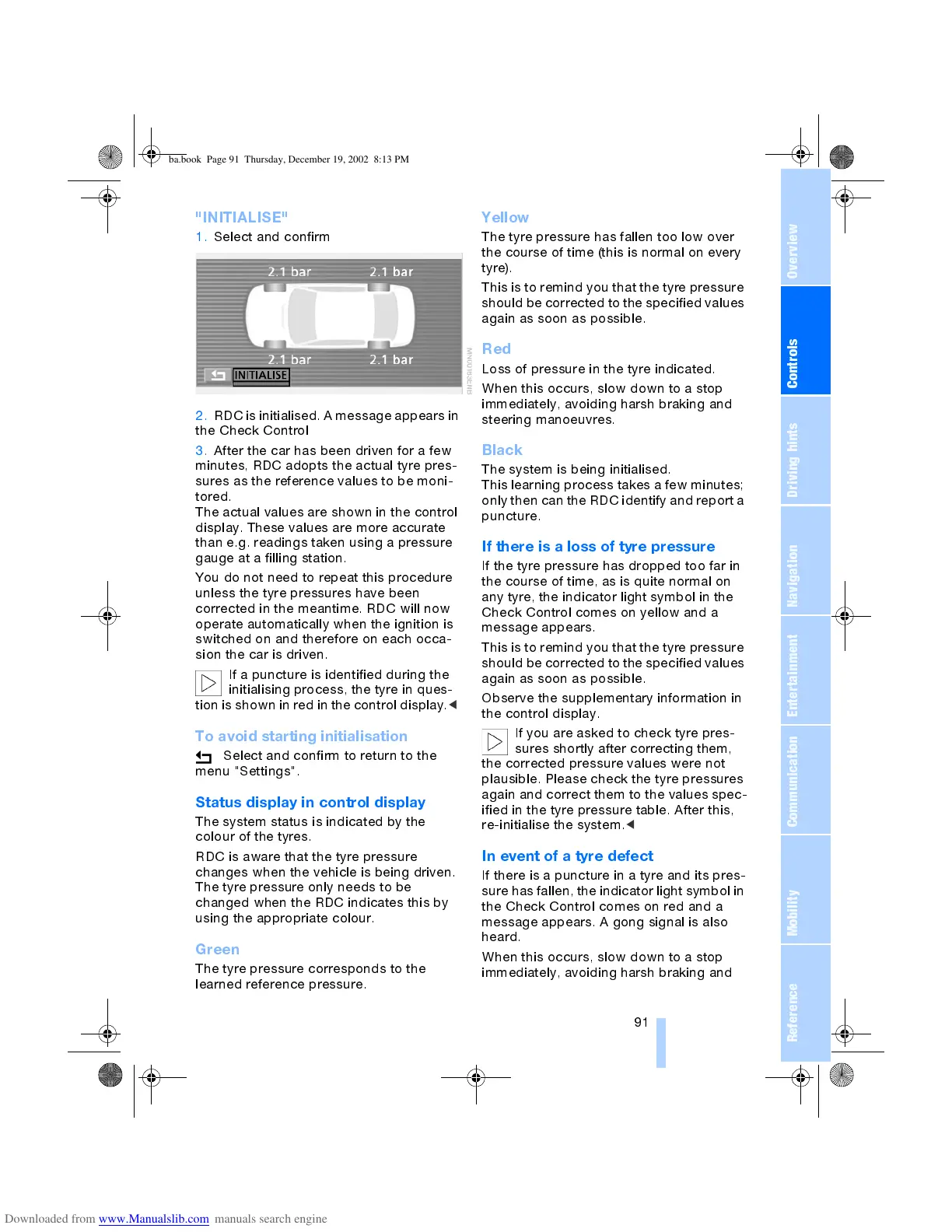 ba.book Page 91 Thursday, December 19, 2002 8:13 PM

"INITIALISE"

1. Select and confirm

2.1 bar 2.1 bar

2.1 bar 2.1 bar

INITIALISE

2. RDC is initialised. A message appears in the Check Control

3. After the car has been driven for a few minutes, RDC adopts the actual tyre pressures as the reference values to be monitored.
The actual values are shown in the control display. These values are more accurate than e.g. readings taken using a pressure gauge at a filling station.

You do not need to repeat this procedure unless the tyre pressures have been corrected in the meantime. RDC will now operate automatically when the ignition is switched on and therefore on each occasion the car is driven.

If a puncture is identified during the initialising process, the tyre in question is shown in red in the control display.◄

To avoid starting initialisation

Select and confirm to return to the menu "Settings".

Status display in control display

The system status is indicated by the colour of the tyres.

RDC is aware that the tyre pressure changes when the vehicle is being driven. The tyre pressure only needs to be changed when the RDC indicates this by using the appropriate colour.

Green

The tyre pressure corresponds to the learned reference pressure.

Yellow

The tyre pressure has fallen too low over the course of time (this is normal on every tyre).

This is to remind you that the tyre pressure should be corrected to the specified values again as soon as possible.

Red

Loss of pressure in the tyre indicated.

When this occurs, slow down to a stop immediately, avoiding harsh braking and steering manoeuvres.

Black

The system is being initialised.
This learning process takes a few minutes; only then can the RDC identify and report a puncture.

If there is a loss of tyre pressure

If the tyre pressure has dropped too far in the course of time, as is quite normal on any tyre, the indicator light symbol in the Check Control comes on yellow and a message appears.

This is to remind you that the tyre pressure should be corrected to the specified values again as soon as possible.

Observe the supplementary information in the control display.

If you are asked to check tyre pressures shortly after correcting them, the corrected pressure values were not plausible. Please check the tyre pressures again and correct them to the values specified in the tyre pressure table. After this, re-initialise the system.◄

In event of a tyre defect

If there is a puncture in a tyre and its pressure has fallen, the indicator light symbol in the Check Control comes on red and a message appears. A gong signal is also heard.

When this occurs, slow down to a stop immediately, avoiding harsh braking and

91

Overview
Controls
Driving hints
Navigation
Entertainment
Communication
Mobility
Reference

Downloaded from www.Manualslib.com manuals search engine